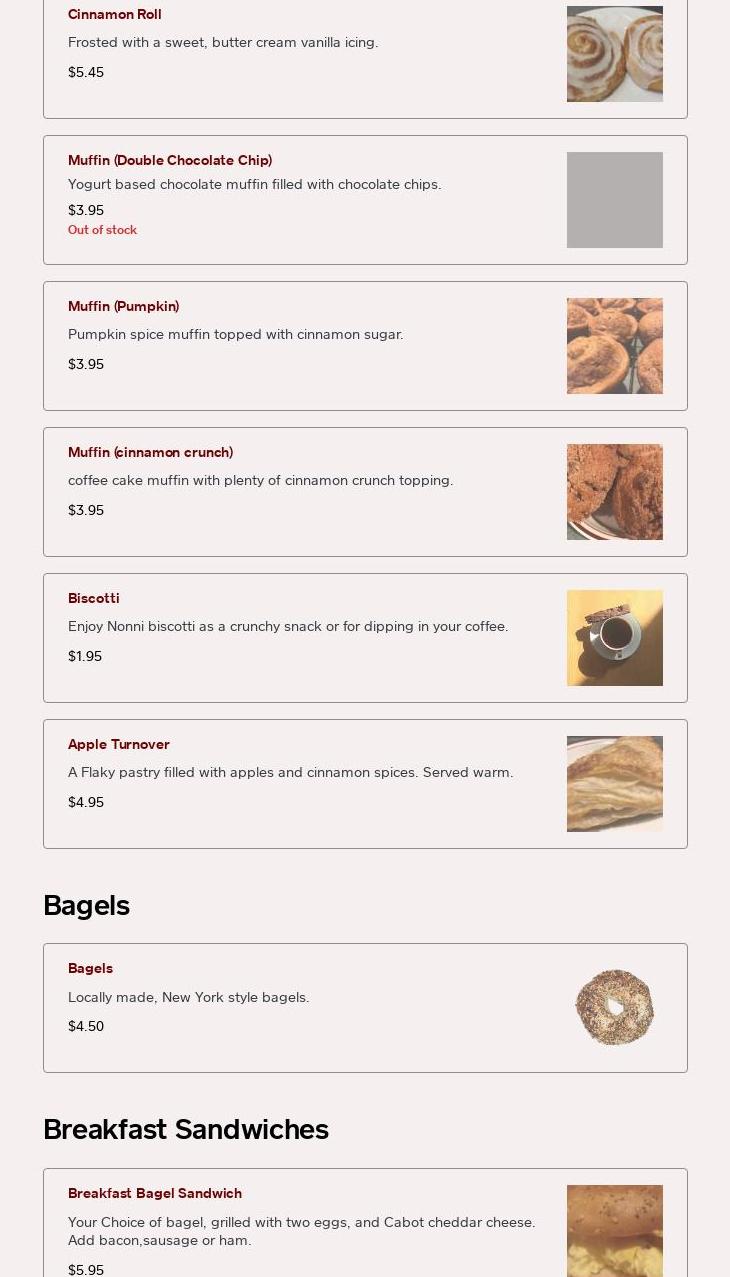 Cinnamon Roll

Frosted with a sweet, butter cream vanilla icing.

$5.45

Muffin (Double Chocolate Chip)

Yogurt based chocolate muffin filled with chocolate chips.

$3.95

Out of stock

Muffin (Pumpkin)

Pumpkin spice muffin topped with cinnamon sugar.

$3.95

Muffin (cinnamon crunch)

coffee cake muffin with plenty of cinnamon crunch topping.

$3.95

Biscotti

Enjoy Nonni biscotti as a crunchy snack or for dipping in your coffee.

$1.95

Apple Turnover

A Flaky pastry filled with apples and cinnamon spices. Served warm.

$4.95

Bagels

Bagels

Locally made, New York style bagels.

$4.50

Breakfast Sandwiches

Breakfast Bagel Sandwich

Your Choice of bagel, grilled with two eggs, and Cabot cheddar cheese. Add bacon,sausage or ham.

$5.95